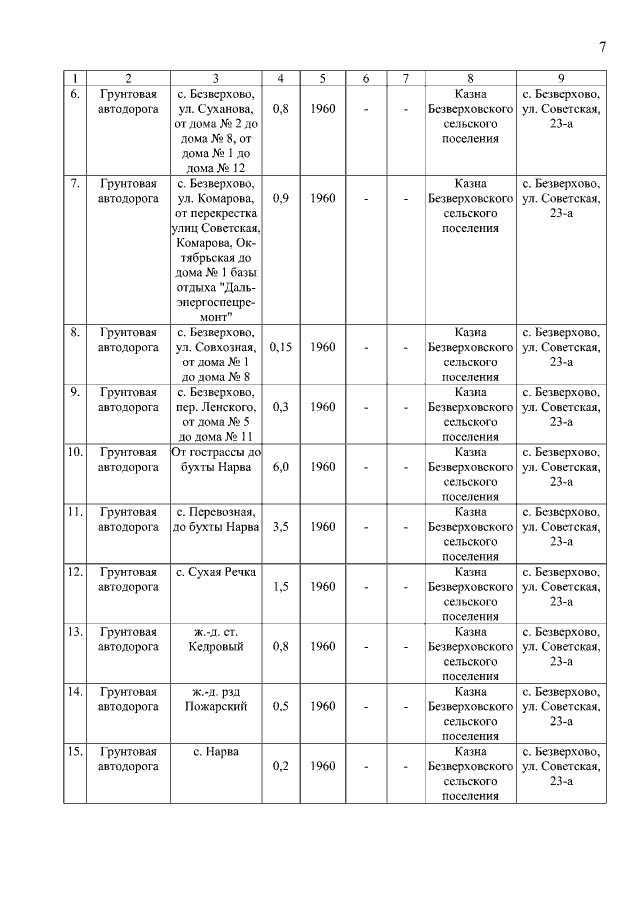 7

| 1 | 2 | 3 | 4 | 5 | 6 | 7 | 8 | 9 |
|---|---|---|---|---|---|---|---|---|
| 6. | Грунтовая автодорога | с. Безверхово, ул. Суханова, от дома № 2 до дома № 8, от дома № 1 до дома № 12 | 0,8 | 1960 | - | - | Казна Безверховского сельского поселения | с. Безверхово, ул. Советская, 23-а |
| 7. | Грунтовая автодорога | с. Безверхово, ул. Комарова, от перекрестка улиц Советская, Комарова, Октябрьская до дома № 1 базы отдыха "Дальэнергоспецремонт" | 0,9 | 1960 | - | - | Казна Безверховского сельского поселения | с. Безверхово, ул. Советская, 23-а |
| 8. | Грунтовая автодорога | с. Безверхово, ул. Совхозная, от дома № 1 до дома № 8 | 0,15 | 1960 | - | - | Казна Безверховского сельского поселения | с. Безверхово, ул. Советская, 23-а |
| 9. | Грунтовая автодорога | с. Безверхово, пер. Ленского, от дома № 5 до дома № 11 | 0,3 | 1960 | - | - | Казна Безверховского сельского поселения | с. Безверхово, ул. Советская, 23-а |
| 10. | Грунтовая автодорога | От гострассы до бухты Нарва | 6,0 | 1960 | - | - | Казна Безверховского сельского поселения | с. Безверхово, ул. Советская, 23-а |
| 11. | Грунтовая автодорога | с. Перевозная, до бухты Нарва | 3,5 | 1960 | - | - | Казна Безверховского сельского поселения | с. Безверхово, ул. Советская, 23-а |
| 12. | Грунтовая автодорога | с. Сухая Речка | 1,5 | 1960 | - | - | Казна Безверховского сельского поселения | с. Безверхово, ул. Советская, 23-а |
| 13. | Грунтовая автодорога | ж.-д. ст. Кедровый | 0,8 | 1960 | - | - | Казна Безверховского сельского поселения | с. Безверхово, ул. Советская, 23-а |
| 14. | Грунтовая автодорога | ж.-д. рзд Пожарский | 0,5 | 1960 | - | - | Казна Безверховского сельского поселения | с. Безверхово, ул. Советская, 23-а |
| 15. | Грунтовая автодорога | с. Нарва | 0,2 | 1960 | - | - | Казна Безверховского сельского поселения | с. Безверхово, ул. Советская, 23-а |